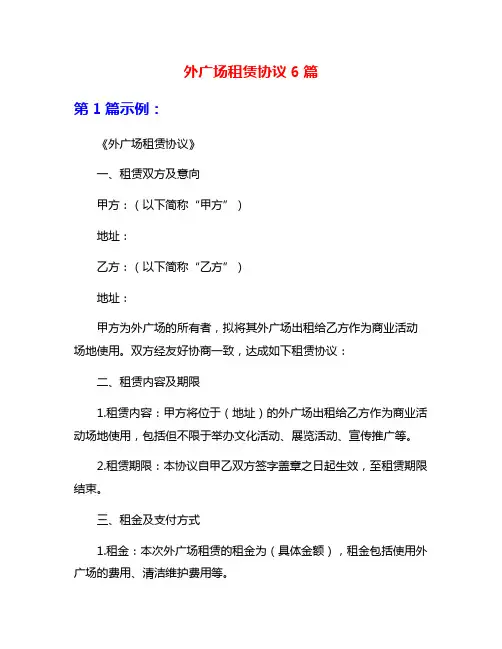 外广场租赁协议 6 篇

第 1 篇示例：

《外广场租赁协议》

一、租赁双方及意向

甲方：（以下简称“甲方”）

地址：

乙方：（以下简称“乙方”）

地址：

甲方为外广场的所有者，拟将其外广场出租给乙方作为商业活动场地使用。双方经友好协商一致，达成如下租赁协议：

二、租赁内容及期限

1.租赁内容：甲方将位于（地址）的外广场出租给乙方作为商业活动场地使用，包括但不限于举办文化活动、展览活动、宣传推广等。

2.租赁期限：本协议自甲乙双方签字盖章之日起生效，至租赁期限结束。

三、租金及支付方式

1.租金：本次外广场租赁的租金为（具体金额），租金包括使用外广场的费用、清洁维护费用等。